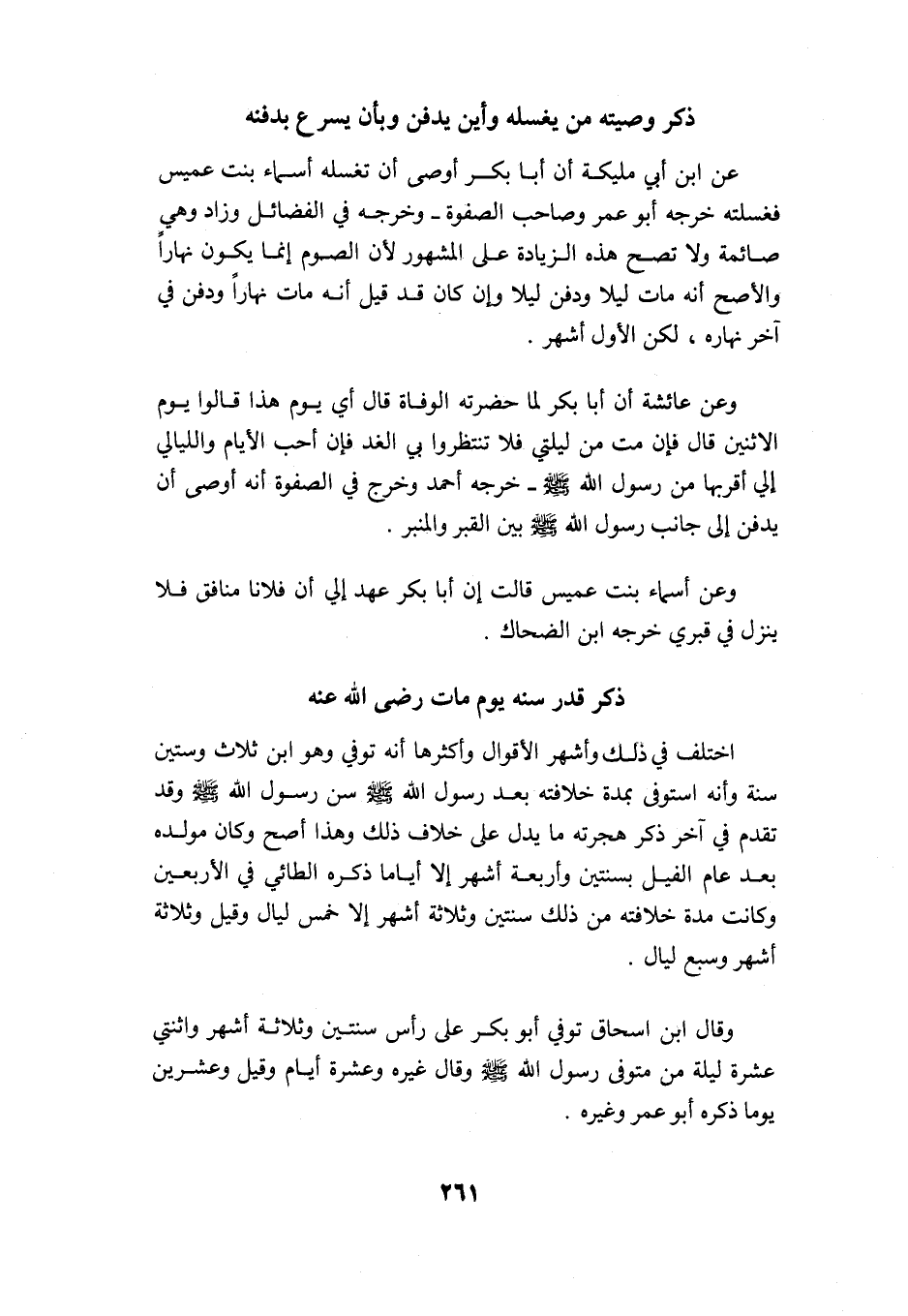 ذكر وصيته من يغسله وأين يدفن وبأن يسرع بدفنه

عن ابن أبي مليكة أن أبا بكر أوصى أن تغسله أسماء بنت عميس فغسلته خرجه أبو عمر وصاحب الصفوة ـ وخرجه في الفضائل وزاد وهي صائمة ولا تصح هذه الزيادة على المشهور لأن الصوم إنما يكون نهاراً والأصح أنه مات ليلا ودفن ليلا وإن كان قد قيل أنه مات نهاراً ودفن في آخر نهاره ، لكن الأول أشهر .

وعن عائشة أن أبا بكر لما حضرته الوفاة قال أي يوم هذا قالوا يوم الاثنين قال فإن مت من ليلتي فلا تنتظروا بي الغد فإن أحب الأيام والليالي إلي أقربها من رسول الله ﷺ ـ خرجه أحمد وخرج في الصفوة أنه أوصى أن يدفن إلى جانب رسول الله ﷺ بين القبر والمنبر .

وعن أسماء بنت عميس قالت إن أبا بكر عهد إلي أن فلانا منافق فلا ينزل في قبري خرجه ابن الضحاك .

ذكر قدر سنه يوم مات رضى الله عنه

اختلف في ذلك وأشهر الأقوال وأكثرها أنه توفي وهو ابن ثلاث وستين سنة وأنه استوفى بمدة خلافته بعد رسول الله ﷺ سن رسول الله ﷺ وقد تقدم في آخر ذكر هجرته ما يدل على خلاف ذلك وهذا أصح وكان مولده بعد عام الفيل بسنتين وأربعة أشهر إلا أياما ذكره الطائي في الأربعين وكانت مدة خلافته من ذلك سنتين وثلاثة أشهر إلا خمس ليال وقيل وثلاثة أشهر وسبع ليال .

وقال ابن اسحاق توفي أبو بكر على رأس سنتين وثلاثة أشهر واثنتي عشرة ليلة من متوفى رسول الله ﷺ وقال غيره وعشرة أيام وقيل وعشرين يوما ذكره أبو عمر وغيره .

٢٦١